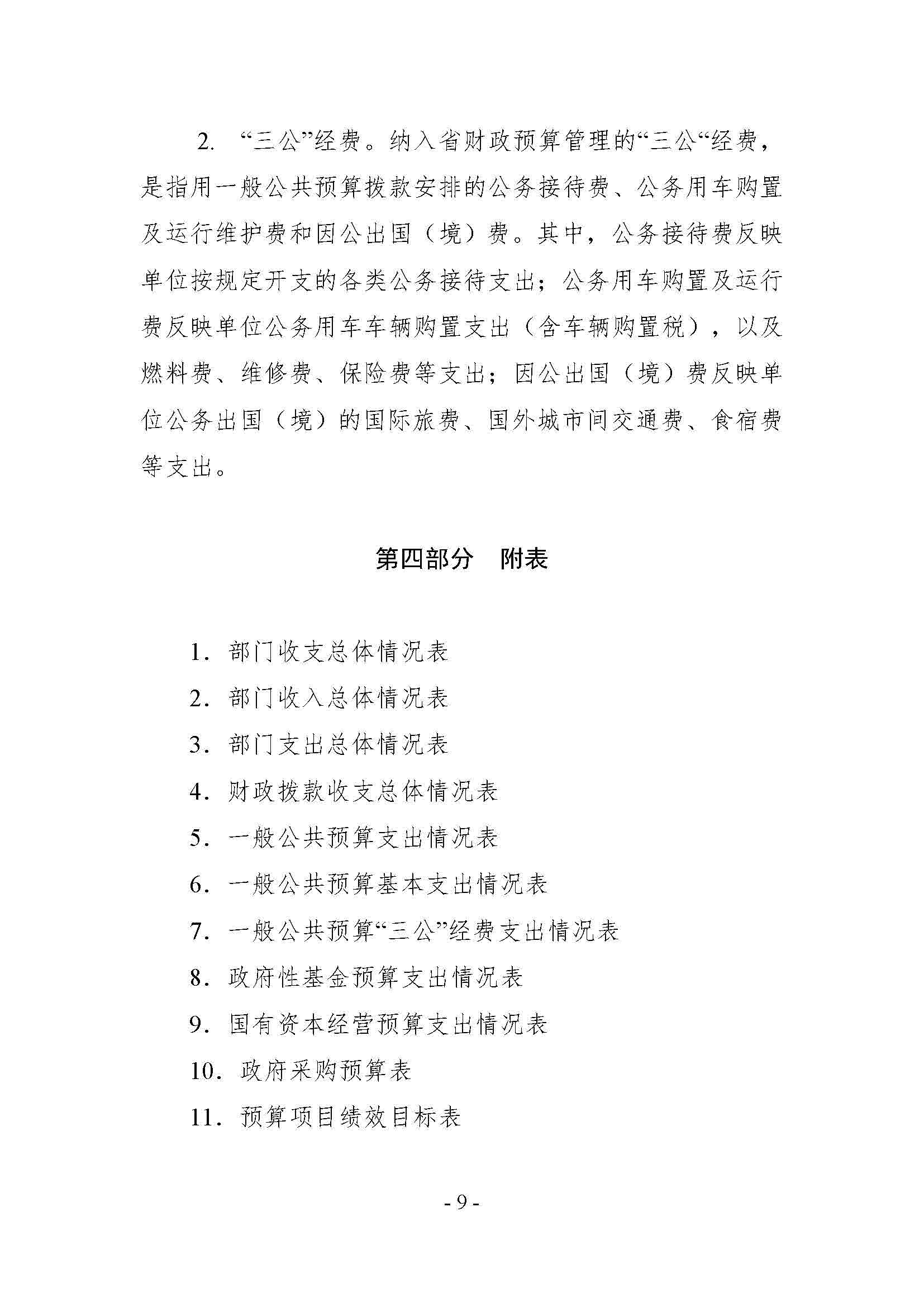 2. “三公”经费。纳入省财政预算管理的“三公“经费，是指用一般公共预算拨款安排的公务接待费、公务用车购置及运行维护费和因公出国（境）费。其中，公务接待费反映单位按规定开支的各类公务接待支出；公务用车购置及运行费反映单位公务用车车辆购置支出（含车辆购置税），以及燃料费、维修费、保险费等支出；因公出国（境）费反映单位公务出国（境）的国际旅费、国外城市间交通费、食宿费等支出。

第四部分　附表

1. 部门收支总体情况表
2. 部门收入总体情况表
3. 部门支出总体情况表
4. 财政拨款收支总体情况表
5. 一般公共预算支出情况表
6. 一般公共预算基本支出情况表
7. 一般公共预算“三公”经费支出情况表
8. 政府性基金预算支出情况表
9. 国有资本经营预算支出情况表
10. 政府采购预算表
11. 预算项目绩效目标表

- 9 -